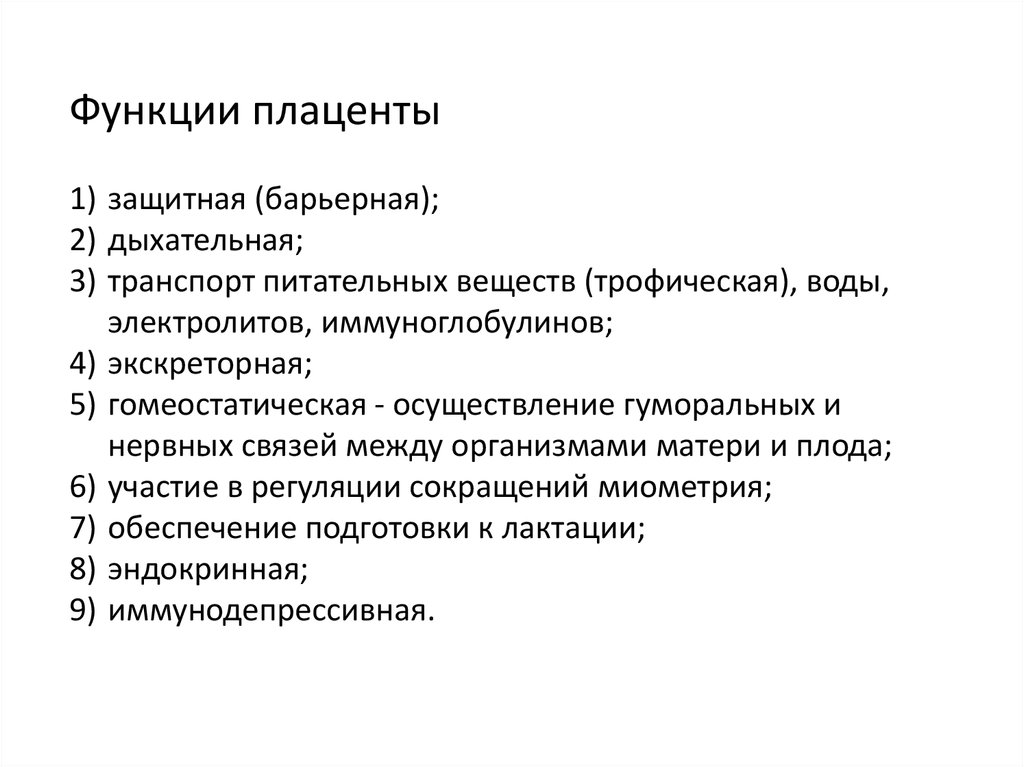 Функции плаценты

1) защитная (барьерная);
2) дыхательная;
3) транспорт питательных веществ (трофическая), воды, электролитов, иммуноглобулинов;
4) экскреторная;
5) гомеостатическая - осуществление гуморальных и нервных связей между организмами матери и плода;
6) участие в регуляции сокращений миометрия;
7) обеспечение подготовки к лактации;
8) эндокринная;
9) иммунодепрессивная.